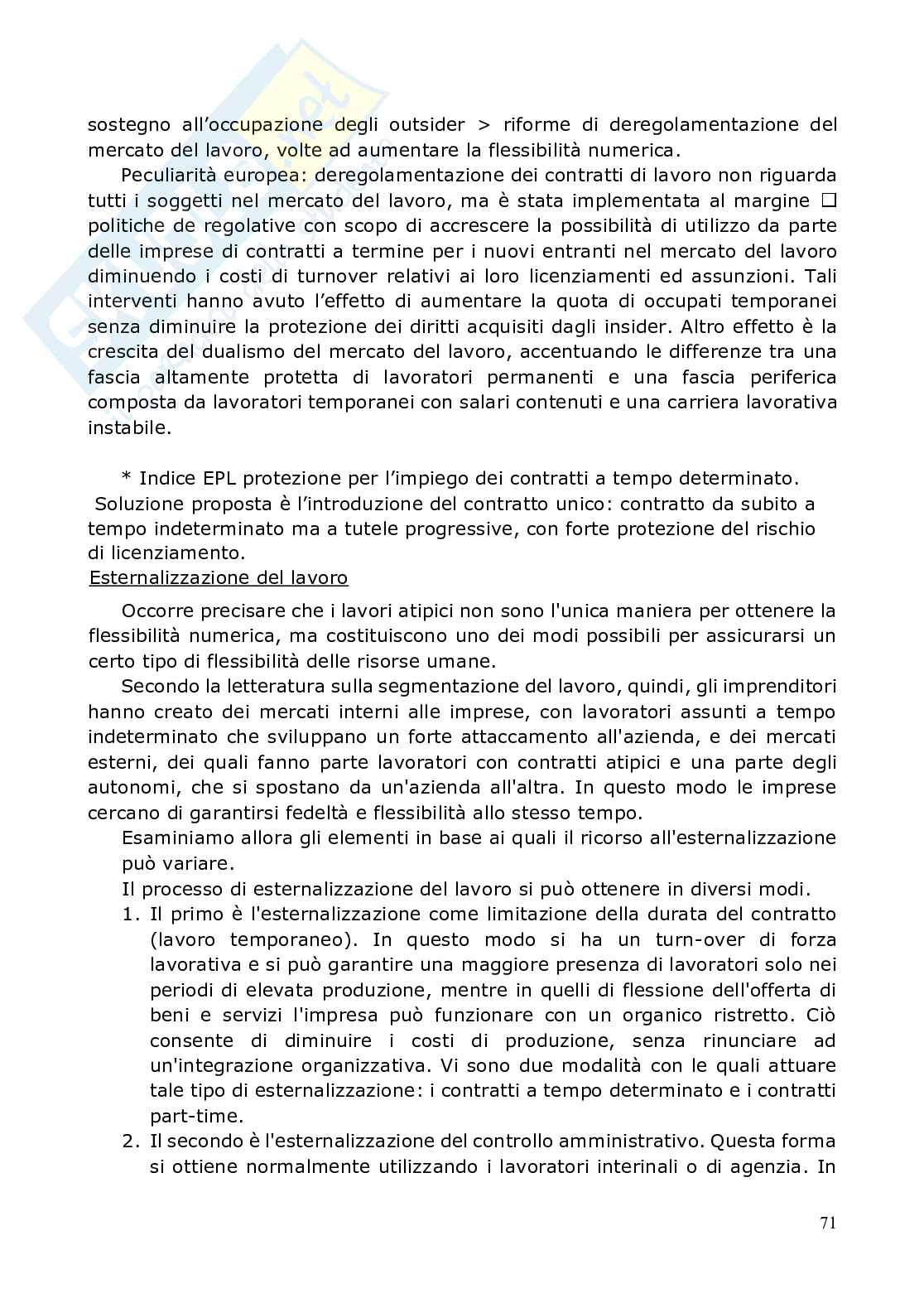 sostegno all'occupazione degli outsider > riforme di deregolamentazione del mercato del lavoro, volte ad aumentare la flessibilità numerica.

Peculiarità europea: deregolamentazione dei contratti di lavoro non riguarda tutti i soggetti nel mercato del lavoro, ma è stata implementata al margine ❑ politiche de regolative con scopo di accrescere la possibilità di utilizzo da parte delle imprese di contratti a termine per i nuovi entranti nel mercato del lavoro diminuendo i costi di turnover relativi ai loro licenziamenti ed assunzioni. Tali interventi hanno avuto l'effetto di aumentare la quota di occupati temporanei senza diminuire la protezione dei diritti acquisiti dagli insider. Altro effetto è la crescita del dualismo del mercato del lavoro, accentuando le differenze tra una fascia altamente protetta di lavoratori permanenti e una fascia periferica composta da lavoratori temporanei con salari contenuti e una carriera lavorativa instabile.

* Indice EPL protezione per l'impiego dei contratti a tempo determinato.
Soluzione proposta è l'introduzione del contratto unico: contratto da subito a tempo indeterminato ma a tutele progressive, con forte protezione del rischio di licenziamento.

Esternalizzazione del lavoro

Occorre precisare che i lavori atipici non sono l'unica maniera per ottenere la flessibilità numerica, ma costituiscono uno dei modi possibili per assicurarsi un certo tipo di flessibilità delle risorse umane.

Secondo la letteratura sulla segmentazione del lavoro, quindi, gli imprenditori hanno creato dei mercati interni alle imprese, con lavoratori assunti a tempo indeterminato che sviluppano un forte attaccamento all'azienda, e dei mercati esterni, dei quali fanno parte lavoratori con contratti atipici e una parte degli autonomi, che si spostano da un'azienda all'altra. In questo modo le imprese cercano di garantirsi fedeltà e flessibilità allo stesso tempo.

Esaminiamo allora gli elementi in base ai quali il ricorso all'esternalizzazione può variare.

Il processo di esternalizzazione del lavoro si può ottenere in diversi modi.

1. Il primo è l'esternalizzazione come limitazione della durata del contratto (lavoro temporaneo). In questo modo si ha un turn-over di forza lavorativa e si può garantire una maggiore presenza di lavoratori solo nei periodi di elevata produzione, mentre in quelli di flessione dell'offerta di beni e servizi l'impresa può funzionare con un organico ristretto. Ciò consente di diminuire i costi di produzione, senza rinunciare ad un'integrazione organizzativa. Vi sono due modalità con le quali attuare tale tipo di esternalizzazione: i contratti a tempo determinato e i contratti part-time.
2. Il secondo è l'esternalizzazione del controllo amministrativo. Questa forma si ottiene normalmente utilizzando i lavoratori interinali o di agenzia. In

71